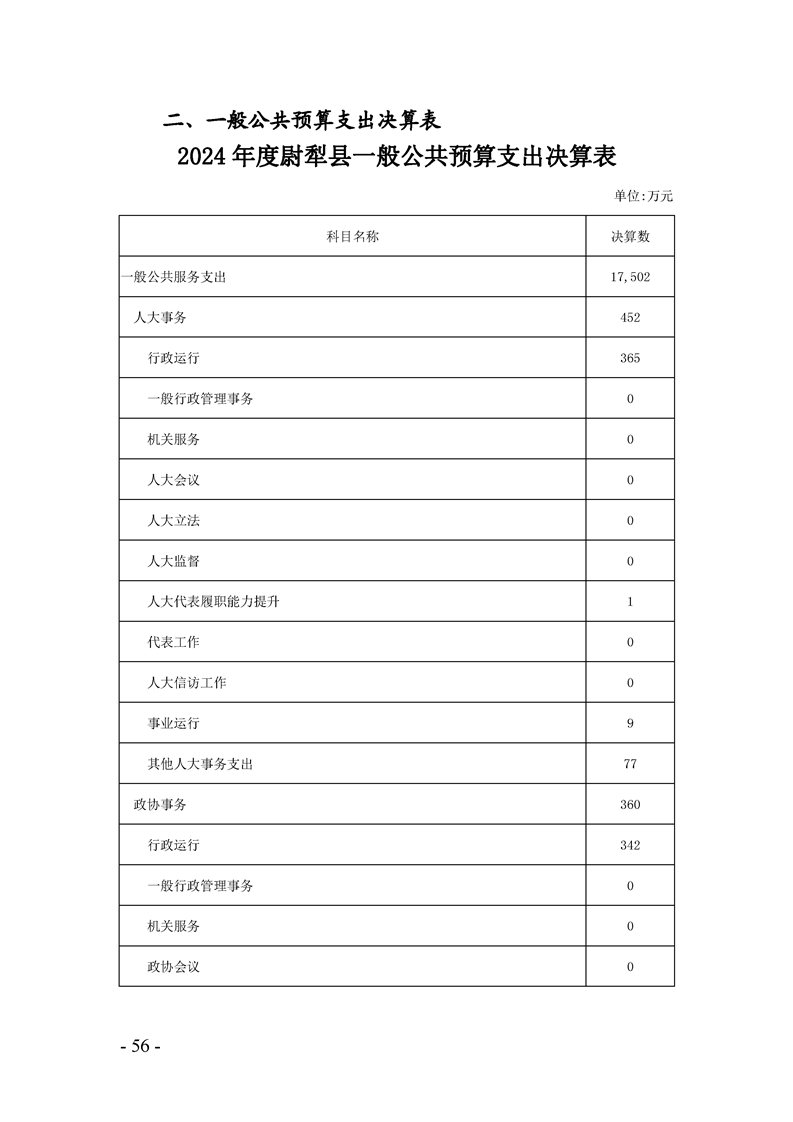 二、一般公共预算支出决算表

2024年度尉犁县一般公共预算支出决算表

单位:万元

| 科目名称 | 决算数 |
|---|---|
| 一般公共服务支出 | 17,502 |
| 人大事务 | 452 |
| 行政运行 | 365 |
| 一般行政管理事务 | 0 |
| 机关服务 | 0 |
| 人大会议 | 0 |
| 人大立法 | 0 |
| 人大监督 | 0 |
| 人大代表履职能力提升 | 1 |
| 代表工作 | 0 |
| 人大信访工作 | 0 |
| 事业运行 | 9 |
| 其他人大事务支出 | 77 |
| 政协事务 | 360 |
| 行政运行 | 342 |
| 一般行政管理事务 | 0 |
| 机关服务 | 0 |
| 政协会议 | 0 |

- 56 -